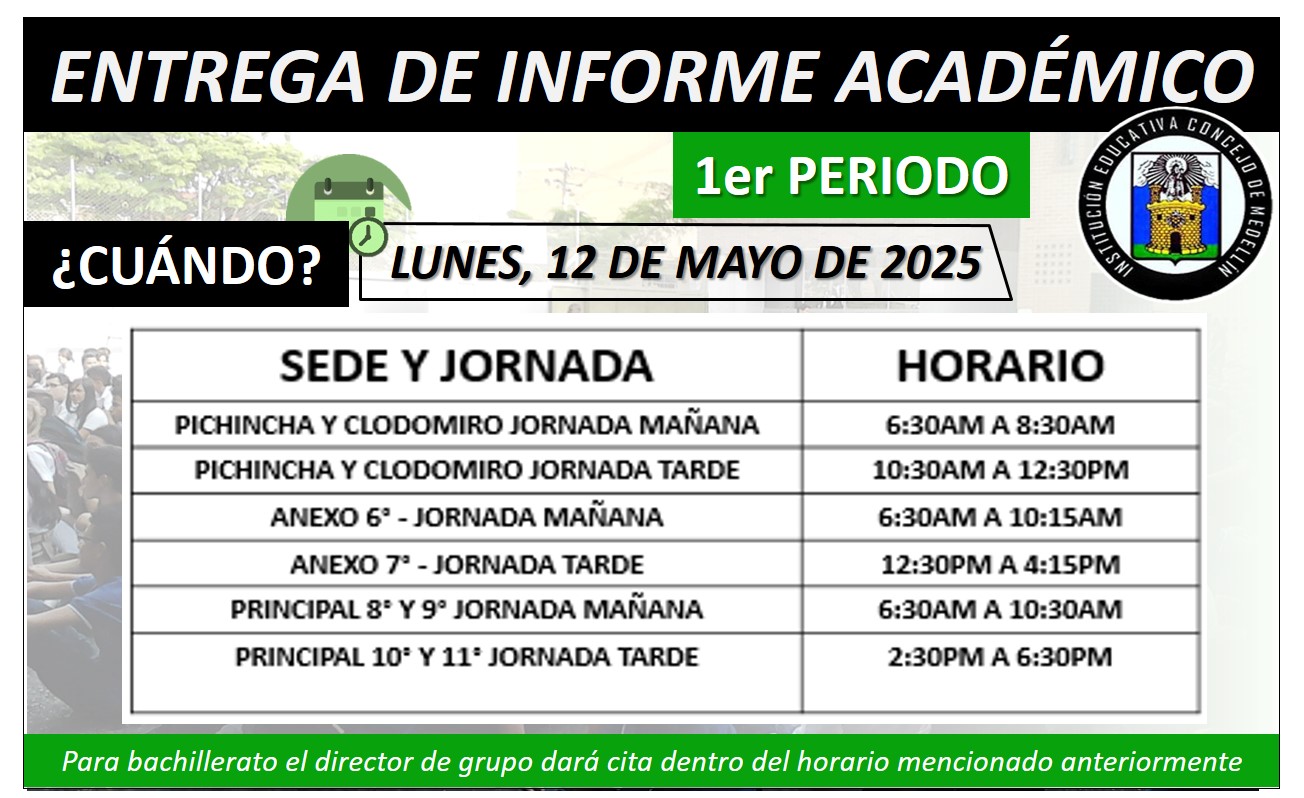 ENTREGA DE INFORME ACADÉMICO

1er PERIODO

INSTITUCIÓN EDUCATIVA CONCEJO DE MEDELLÍN

¿CUÁNDO?

LUNES, 12 DE MAYO DE 2025

| SEDE Y JORNADA | HORARIO |
|---|---|
| PICHINCHA Y CLODOMIRO JORNADA MAÑANA | 6:30AM A 8:30AM |
| PICHINCHA Y CLODOMIRO JORNADA TARDE | 10:30AM A 12:30PM |
| ANEXO 6° - JORNADA MAÑANA | 6:30AM A 10:15AM |
| ANEXO 7° - JORNADA TARDE | 12:30PM A 4:15PM |
| PRINCIPAL 8° Y 9° JORNADA MAÑANA | 6:30AM A 10:30AM |
| PRINCIPAL 10° Y 11° JORNADA TARDE | 2:30PM A 6:30PM |

Para bachillerato el director de grupo dará cita dentro del horario mencionado anteriormente